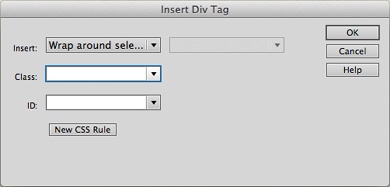 Insert Div Tag

Insert: Wrap around sele...

Class:

ID:

New CSS Rule

OK

Cancel

Help